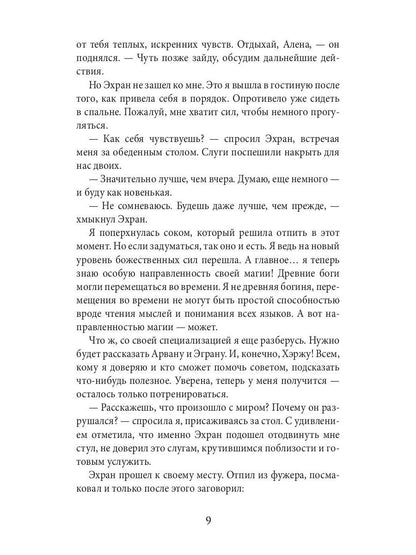 от тебя теплых, искренних чувств. Отдыхай, Алена, — он поднялся. — Чуть позже зайду, обсудим дальнейшие действия.

Но Эхран не зашел ко мне. Это я вышла в гостиную после того, как привела себя в порядок. Опротивело уже сидеть в спальне. Пожалуй, мне хватит сил, чтобы немного прогуляться.

— Как себя чувствуешь? — спросил Эхран, встречая меня за обеденным столом. Слуги поспешили накрыть для нас двоих.

— Значительно лучше, чем вчера. Думаю, еще немного — и буду как новенькая.

— Не сомневаюсь. Будешь даже лучше, чем прежде, — хмыкнул Эхран.

Я поперхнулась соком, который решила отпить в этот момент. Но если задуматься, так оно и есть. Я ведь на новый уровень божественных сил перешла. А главное… я теперь знаю особую направленность своей магии! Древние боги могли перемещаться во времени. Я не древняя богиня, перемещения во времени не могут быть простой способностью вроде чтения мыслей и понимания всех языков. А вот направленностью магии — может.

Что ж, со своей специализацией я еще разберусь. Нужно будет рассказать Арвану и Эграну. И, конечно, Хэржу! Всем, кому я доверяю и кто сможет помочь советом, подсказать что-нибудь полезное. Уверена, теперь у меня получится — осталось только потренироваться.

— Расскажешь, что произошло с миром? Почему он разрушался? — спросила я, присаживаясь за стол. С удивлением отметила, что именно Эхран подошел отодвинуть мне стул, не доверил это слугам, крутившимся поблизости и готовым услужить.

Эхран прошел к своему месту. Отпил из фужера, посмаковал и только после этого заговорил:

9